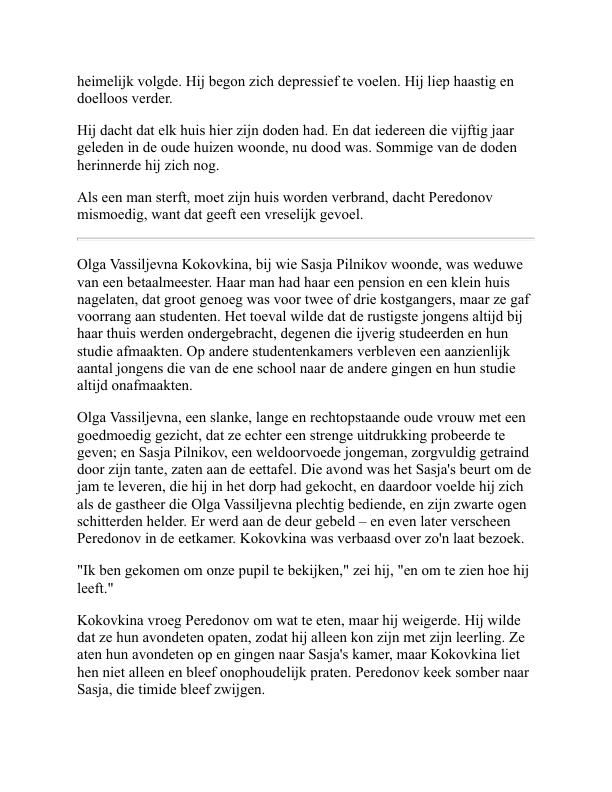 heimelijk volgde. Hij begon zich depressief te voelen. Hij liep haastig en doelloos verder.

Hij dacht dat elk huis hier zijn doden had. En dat iedereen die vijftig jaar geleden in de oude huizen woonde, nu dood was. Sommige van de doden herinnerde hij zich nog.

Als een man sterft, moet zijn huis worden verbrand, dacht Peredonov mismoedig, want dat geeft een vreselijk gevoel.

Olga Vassiljevna Kokovkina, bij wie Sasja Pilnikov woonde, was weduwe van een betaalmeester. Haar man had haar een pension en een klein huis nagelaten, dat groot genoeg was voor twee of drie kostgangers, maar ze gaf voorrang aan studenten. Het toeval wilde dat de rustigste jongens altijd bij haar thuis werden ondergebracht, degenen die ijverig studeerden en hun studie afmaakten. Op andere studentenkamers verbleven een aanzienlijk aantal jongens die van de ene school naar de andere gingen en hun studie altijd onafmaakten.

Olga Vassiljevna, een slanke, lange en rechtopstaande oude vrouw met een goedmoedig gezicht, dat ze echter een strenge uitdrukking probeerde te geven; en Sasja Pilnikov, een weldoorvoede jongeman, zorgvuldig getraind door zijn tante, zaten aan de eettafel. Die avond was het Sasja's beurt om de jam te leveren, die hij in het dorp had gekocht, en daardoor voelde hij zich als de gastheer die Olga Vassiljevna plechtig bediende, en zijn zwarte ogen schitterden helder. Er werd aan de deur gebeld – en even later verscheen Peredonov in de eetkamer. Kokovkina was verbaasd over zo'n laat bezoek.

"Ik ben gekomen om onze pupil te bekijken," zei hij, "en om te zien hoe hij leeft."

Kokovkina vroeg Peredonov om wat te eten, maar hij weigerde. Hij wilde dat ze hun avondeten opaten, zodat hij alleen kon zijn met zijn leerling. Ze aten hun avondeten op en gingen naar Sasja's kamer, maar Kokovkina liet hen niet alleen en bleef onophoudelijk praten. Peredonov keek somber naar Sasja, die timide bleef zwijgen.